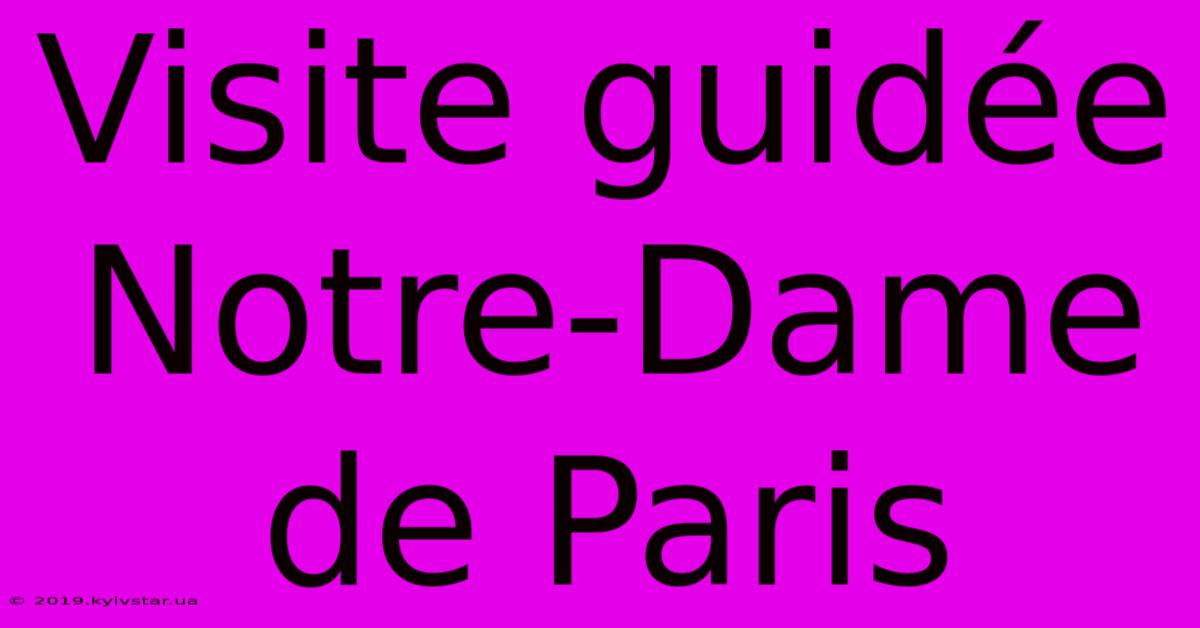 Visite guidée Notre-Dame de Paris

© 2019.kyivstar.ua